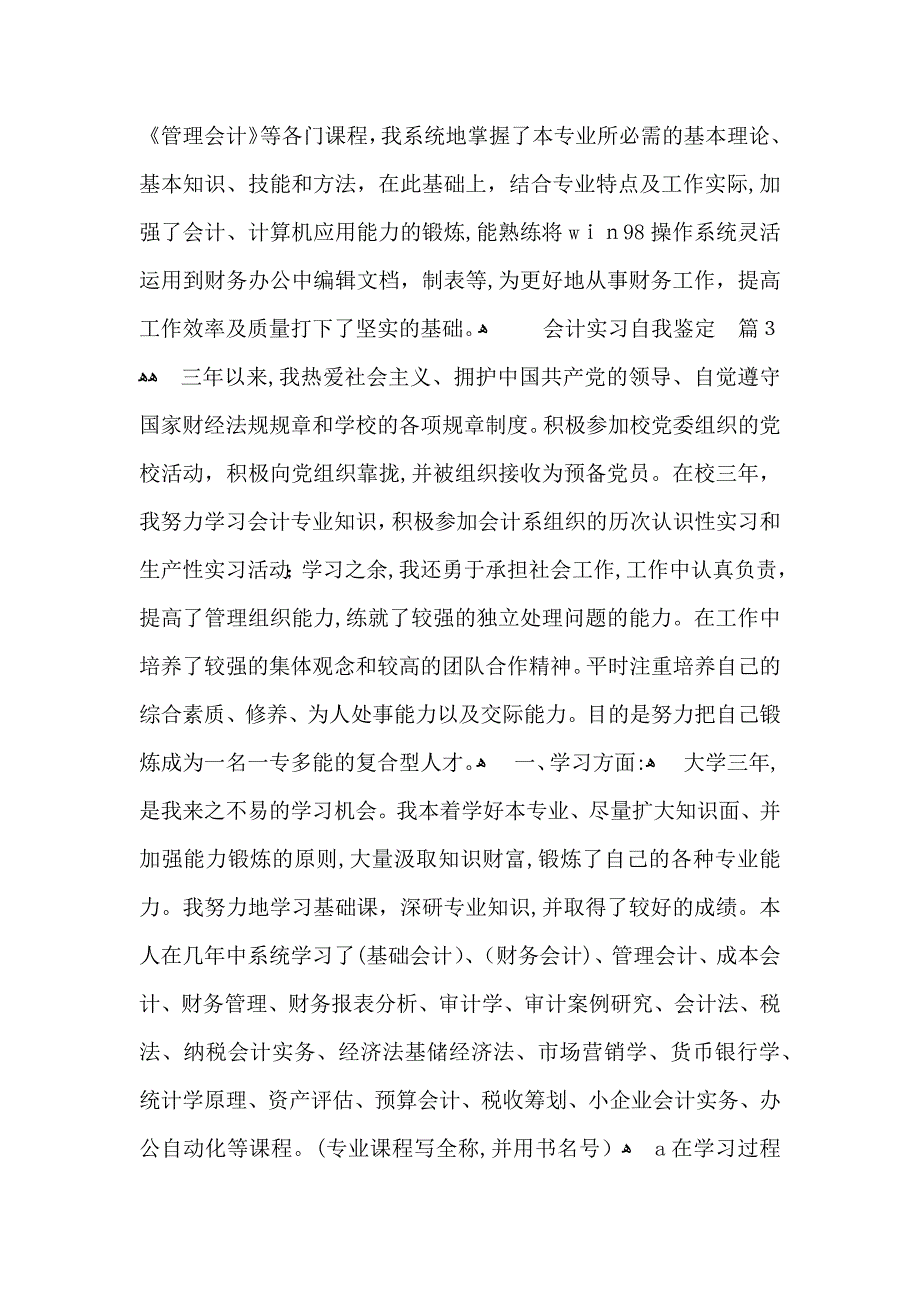 《管理会计》等各门课程，我系统地掌握了本专业所必需的基本理论、基本知识、技能和方法，在此基础上，结合专业特点及工作实际，加强了会计、计算机应用能力的锻炼，能熟练将ｗｉｎ98操作系统灵活运用到财务办公中编辑文档，制表等，为更好地从事财务工作，提高工作效率及质量打下了坚实的基础。  会计实习自我鉴定 篇3

三年以来，我热爱社会主义、拥护中国共产党的领导、自觉遵守国家财经法规规章和学校的各项规章制度。积极参加校党委组织的党校活动，积极向党组织靠拢，并被组织接收为预备党员。在校三年，我努力学习会计专业知识，积极参加会计系组织的历次认识性实习和生产性实习活动；学习之余，我还勇于承担社会工作，工作中认真负责，提高了管理组织能力，练就了较强的独立处理问题的能力。在工作中培养了较强的集体观念和较高的团队合作精神。平时注重培养自己的综合素质、修养、为人处事能力以及交际能力。目的是努力把自己锻炼成为一名一专多能的复合型人才。

一、学习方面：

大学三年，是我来之不易的学习机会。我本着学好本专业、尽量扩大知识面、并加强能力锻炼的原则，大量汲取知识财富，锻炼了自己的各种专业能力。我努力地学习基础课，深研专业知识，并取得了较好的成绩。本人在几年中系统学习了(基础会计)、(财务会计)、管理会计、成本会计、财务管理、财务报表分析、审计学、审计案例研究、会计法、税法、纳税会计实务、经济法基储经济法、市场营销学、货币银行学、统计学原理、资产评估、预算会计、税收筹划、小企业会计实务、办公自动化等课程。(专业课程写全称，并用书名号)

a在学习过程